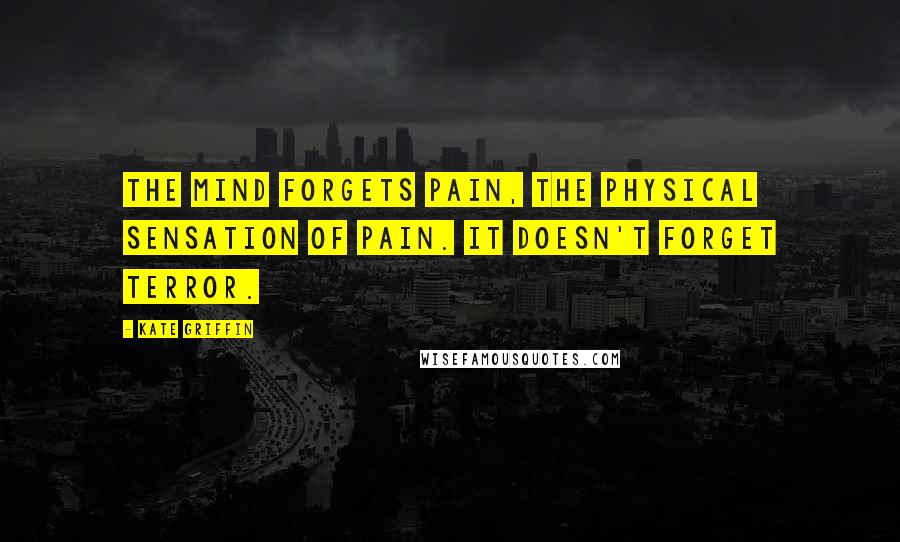 THE MIND FORGETS PAIN, THE PHYSICAL SENSATION OF PAIN. IT DOESN'T FORGET TERROR.

- KATE GRIFFIN

WISEFAMOUSQUOTES.COM